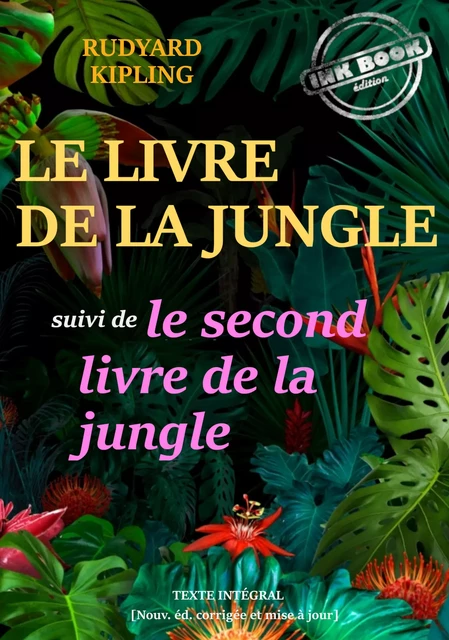 RUDYARD KIPLING

INK BOOK édition

LE LIVRE DE LA JUNGLE

suivi de le second livre de la jungle

TEXTE INTÉGRAL
[Nouv. éd. corrigée et mise à jour]